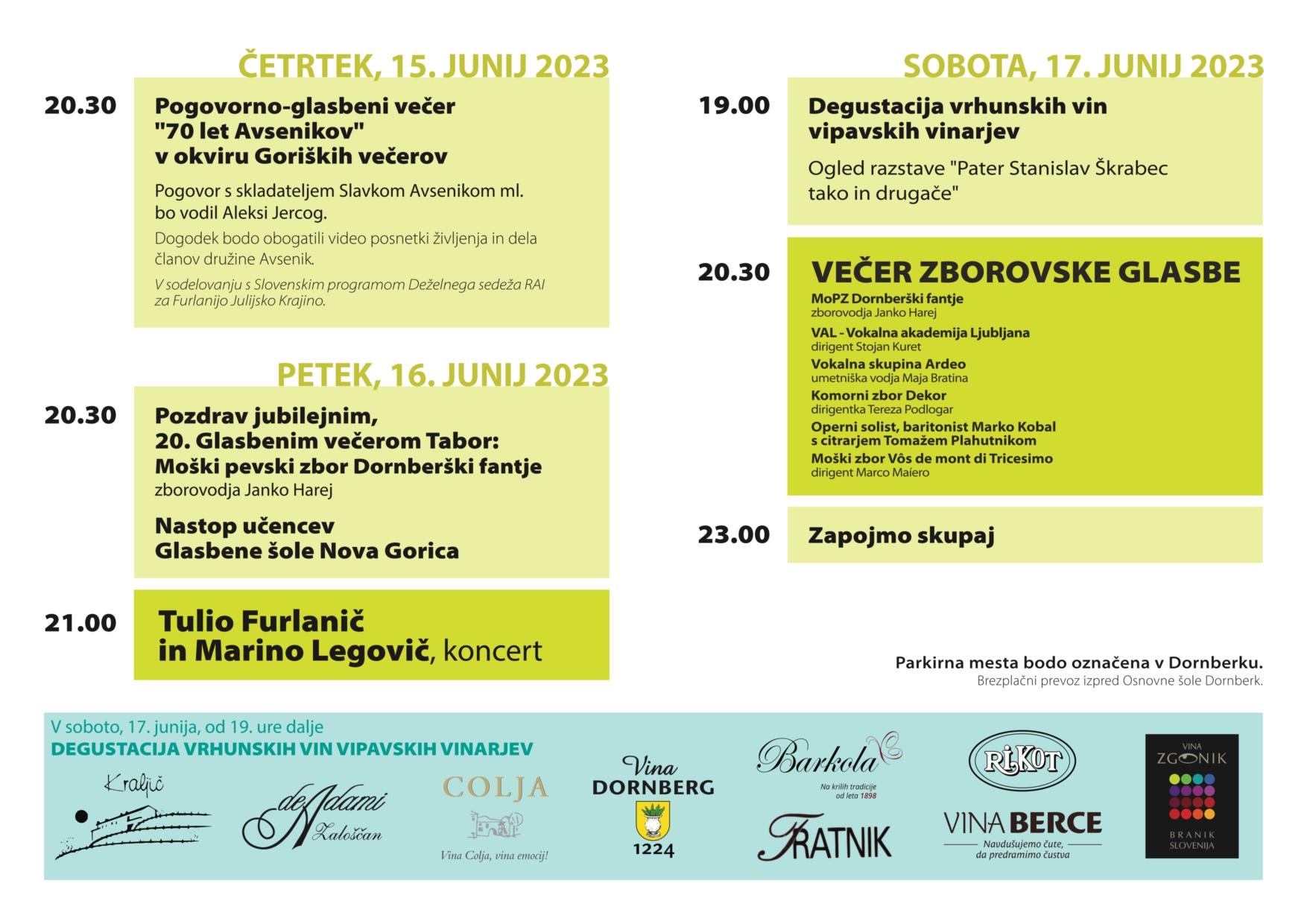 ČETRTEK, 15. JUNIJ 2023

20.30

Pogovorno-glasbeni večer "70 let Avsenikov" v okviru Goriških večerov

Pogovor s skladateljem Slavkom Avsenikom ml. bo vodil Aleksi Jercog.

Dogodek bodo obogatili video posnetki življenja in dela članov družine Avsenik.

V sodelovanju s Slovenskim programom Deželnega sedeža RAI za Furlanijo Julijsko Krajino.

PETEK, 16. JUNIJ 2023

20.30

Pozdrav jubilejnim, 20. Glasbenim večerom Tabor: Moški pevski zbor Dornberški fantje

zborovodja Janko Harej

Nastop učencev Glasbene šole Nova Gorica

21.00

Tulio Furlanič in Marino Legovič, koncert

SOBOTA, 17. JUNIJ 2023

19.00

Degustacija vrhunskih vin vipavskih vinarjev

Ogled razstave "Pater Stanislav Škrabec tako in drugače"

20.30

VEČER ZBOROVSKE GLASBE

MoPZ Dornberški fantje
zborovodja Janko Harej
VAL - Vokalna akademija Ljubljana
dirigent Stojan Kuret
Vokalna skupina Ardeo
umetniška vodja Maja Bratina
Komorni zbor Dekor
dirigentka Tereza Podlogar
Operni solist, baritonist Marko Kobal s citrarjem Tomažem Plahutnikom
Moški zbor Vôs de mont di Tricesimo
dirigent Marco Maiero

23.00

Zapojmo skupaj

Parkirna mesta bodo označena v Dornberku.
Brezplačni prevoz izpred Osnovne šole Dornberk.

V soboto, 17. junija, od 19. ure dalje
DEGUSTACIJA VRHUNSKIH VIN VIPAVSKIH VINARJEV

Kraljič

de Adami Zaloščan

COLJA
Vina Colja, vina emocij!

Vina DORNBERG
1224

Barkola
Na krilih tradicije od leta 1898

FRATNIK

RIKOT

VINA BERCE
Navdušujemo čute, da predramimo čustva

VINA ZGONIK
BRANIK SLOVENIJA